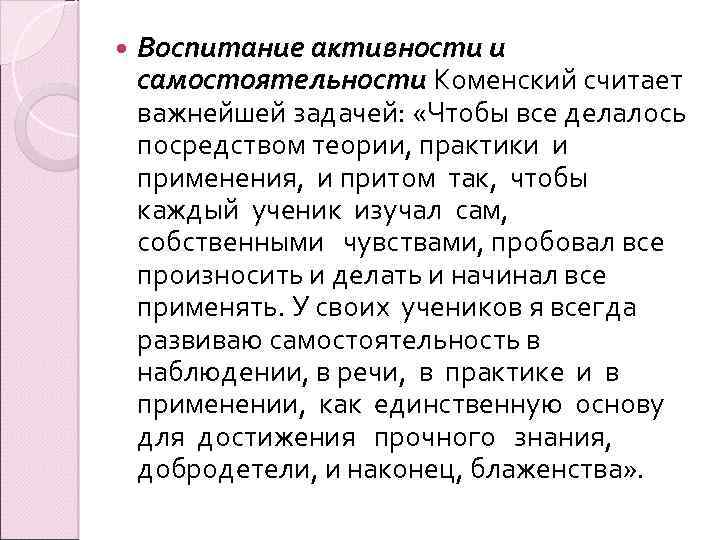 Воспитание активности и самостоятельности Коменский считает важнейшей задачей: «Чтобы все делалось посредством теории, практики и применения, и притом так, чтобы каждый ученик изучал сам, собственными чувствами, пробовал все произносить и делать и начинал все применять. У своих учеников я всегда развиваю самостоятельность в наблюдении, в речи, в практике и в применении, как единственную основу для достижения прочного знания, добродетели, и наконец, блаженства».